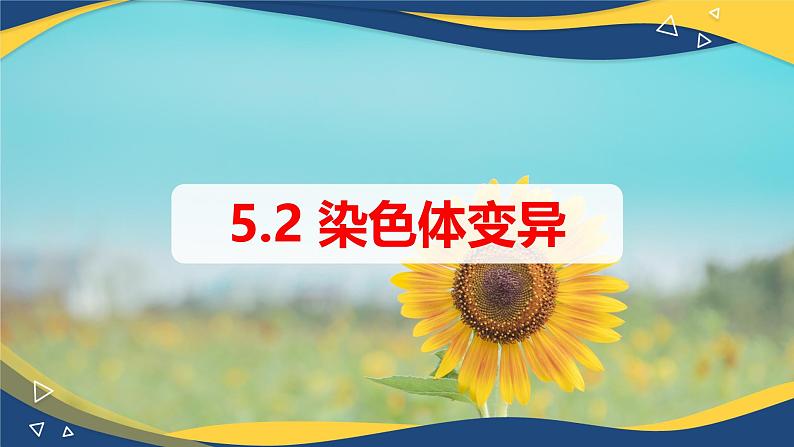 5.2 染色体变异